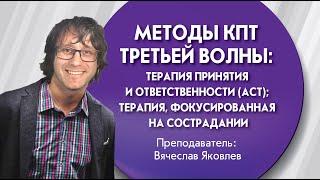 МЕТОДЫ КПТ ТРЕТЬЕЙ ВОЛНЫ:
ТЕРАПИЯ ПРИНЯТИЯ И ОТВЕТСТВЕННОСТИ (ACT); ТЕРАПИЯ, ФОКУСИРОВАННАЯ НА СОСТРАДАНИИ

Преподаватель:
Вячеслав Яковлев